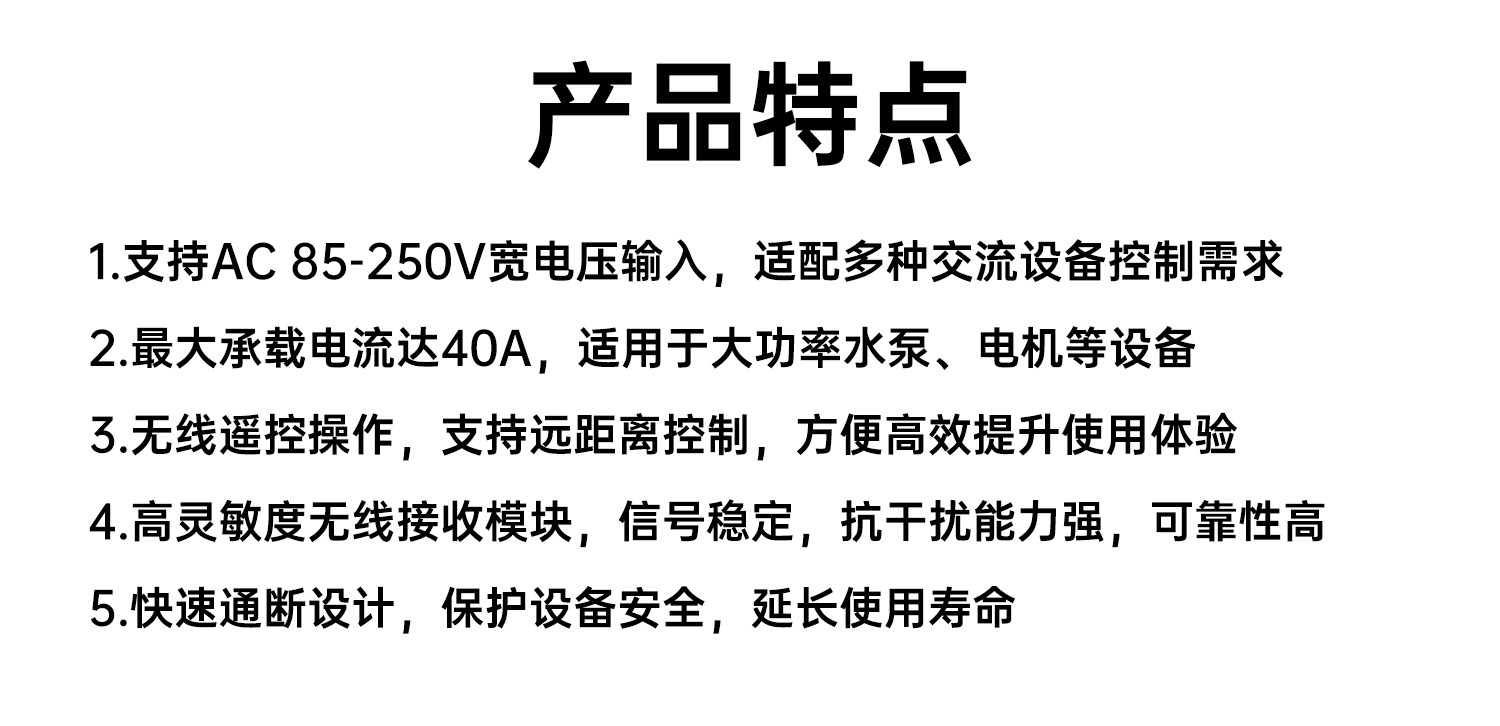 产品特点

1.支持AC 85-250V宽电压输入，适配多种交流设备控制需求

2.最大承载电流达40A，适用于大功率水泵、电机等设备

3.无线遥控操作，支持远距离控制，方便高效提升使用体验

4.高灵敏度无线接收模块，信号稳定，抗干扰能力强，可靠性高

5.快速通断设计，保护设备安全，延长使用寿命